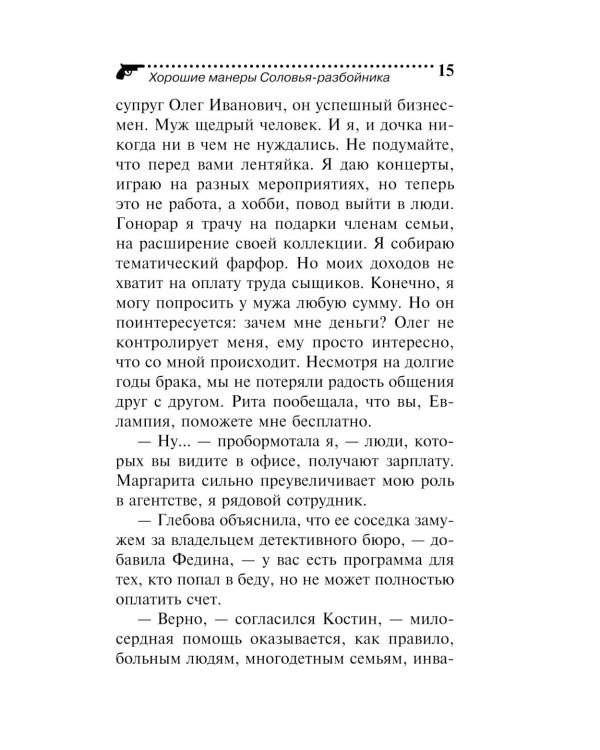 Хорошие манеры Соловья-разбойника 15

супруг Олег Иванович, он успешный бизнесмен. Муж щедрый человек. И я, и дочка никогда ни в чем не нуждались. Не подумайте, что перед вами лентяйка. Я даю концерты, играю на разных мероприятиях, но теперь это не работа, а хобби, повод выйти в люди. Гонорар я трачу на подарки членам семьи, на расширение своей коллекции. Я собираю тематический фарфор. Но моих доходов не хватит на оплату труда сыщиков. Конечно, я могу попросить у мужа любую сумму. Но он поинтересуется: зачем мне деньги? Олег не контролирует меня, ему просто интересно, что со мной происходит. Несмотря на долгие годы брака, мы не потеряли радость общения друг с другом. Рита пообещала, что вы, Евлампия, поможете мне бесплатно.

— Ну... — пробормотала я, — люди, которых вы видите в офисе, получают зарплату. Маргарита сильно преувеличивает мою роль в агентстве, я рядовой сотрудник.

— Глебова объяснила, что ее соседка замужем за владельцем детективного бюро, — добавила Федина, — у вас есть программа для тех, кто попал в беду, но не может полностью оплатить счет.

— Верно, — согласился Костин, — милосердная помощь оказывается, как правило, больным людям, многодетным семьям, инва-